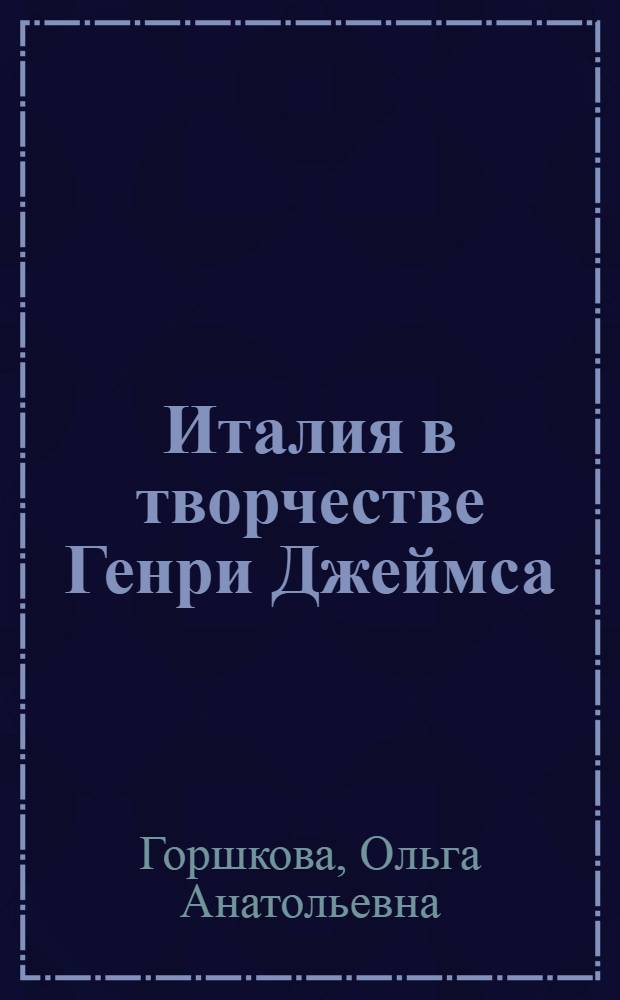 Италия в творчестве Генри Джеймса

Горшкова, Ольга Анатольевна